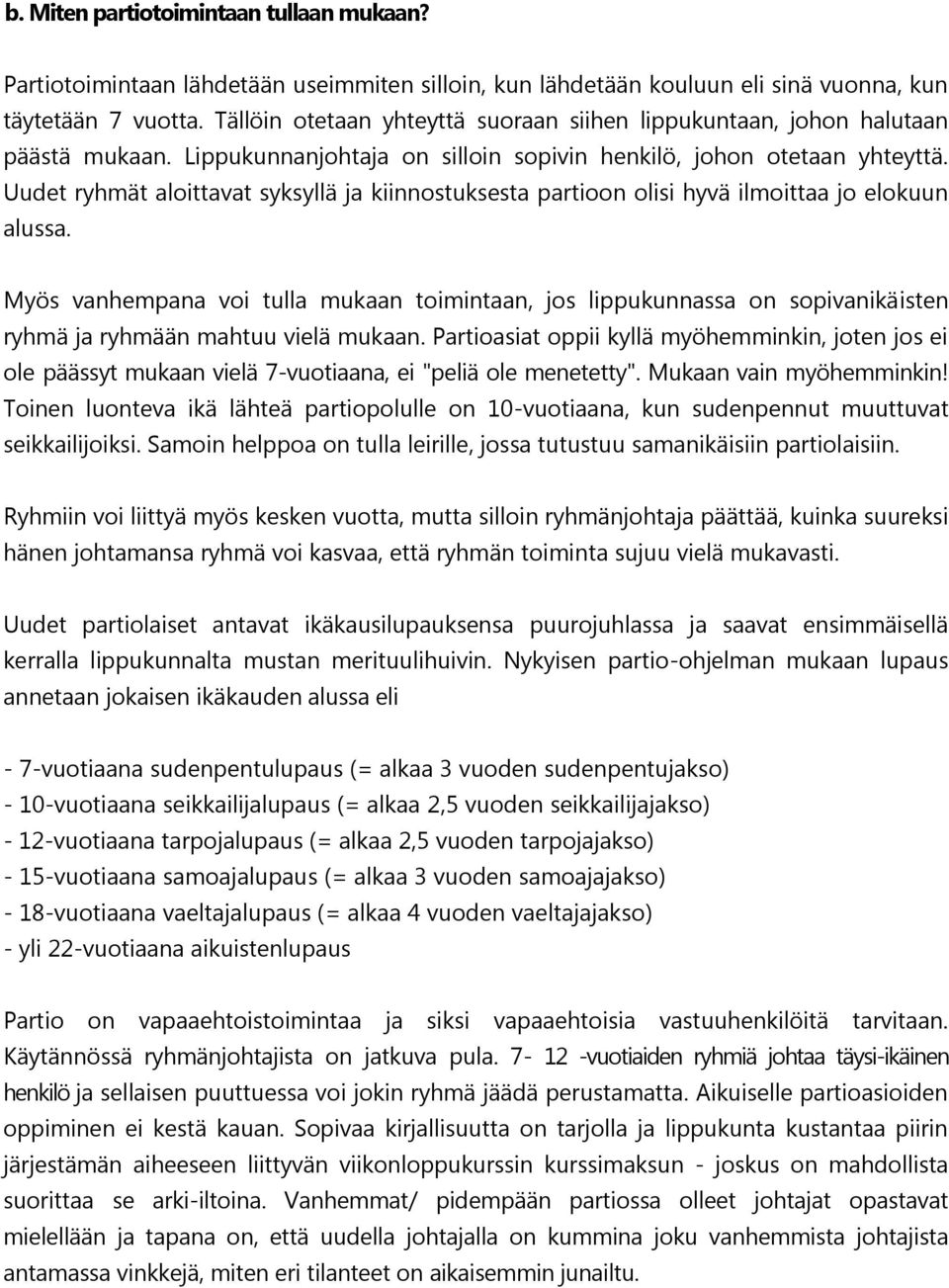 b. Miten partiotoimintaan tullaan mukaan?

Partiotoimintaan lähdetään useimmiten silloin, kun lähdetään kouluun eli sinä vuonna, kun täytetään 7 vuotta. Tällöin otetaan yhteyttä suoraan siihen lippukuntaan, johon halutaan päästä mukaan. Lippukunnanjohtaja on silloin sopivin henkilö, johon otetaan yhteyttä. Uudet ryhmät aloittavat syksyllä ja kiinnostuksesta partioon olisi hyvä ilmoittaa jo elokuun alussa.

Myös vanhempana voi tulla mukaan toimintaan, jos lippukunnassa on sopivanikäisten ryhmä ja ryhmään mahtuu vielä mukaan. Partioasiat oppii kyllä myöhemminkin, joten jos ei ole päässyt mukaan vielä 7-vuotiaana, ei "peliä ole menetetty". Mukaan vain myöhemminkin! Toinen luonteva ikä lähteä partiopolulle on 10-vuotiaana, kun sudenpennut muuttuvat seikkailijoiksi. Samoin helppoa on tulla leirille, jossa tutustuu samanikäisiin partiolaisiin.

Ryhmiin voi liittyä myös kesken vuotta, mutta silloin ryhmänjohtaja päättää, kuinka suureksi hänen johtamansa ryhmä voi kasvaa, että ryhmän toiminta sujuu vielä mukavasti.

Uudet partiolaiset antavat ikäkausilupauksensa puurojuhlassa ja saavat ensimmäisellä kerralla lippukunnalta mustan merituulihuivin. Nykyisen partio-ohjelman mukaan lupaus annetaan jokaisen ikäkauden alussa eli

- 7-vuotiaana sudenpentulupaus (= alkaa 3 vuoden sudenpentujakso)
- 10-vuotiaana seikkailijalupaus (= alkaa 2,5 vuoden seikkailijajakso)
- 12-vuotiaana tarpojalupaus (= alkaa 2,5 vuoden tarpojajakso)
- 15-vuotiaana samoajalupaus (= alkaa 3 vuoden samoajajakso)
- 18-vuotiaana vaeltajalupaus (= alkaa 4 vuoden vaeltajajakso)
- yli 22-vuotiaana aikuistenlupaus

Partio on vapaaehtoistoimintaa ja siksi vapaaehtoisia vastuuhenkilöitä tarvitaan. Käytännössä ryhmänjohtajista on jatkuva pula. 7- 12 -vuotiaiden ryhmiä johtaa täysi-ikäinen henkilö ja sellaisen puuttuessa voi jokin ryhmä jäädä perustamatta. Aikuiselle partioasioiden oppiminen ei kestä kauan. Sopivaa kirjallisuutta on tarjolla ja lippukunta kustantaa piirin järjestämän aiheeseen liittyvän viikonloppukurssin kurssimaksun - joskus on mahdollista suorittaa se arki-iltoina. Vanhemmat/ pidempään partiossa olleet johtajat opastavat mielellään ja tapana on, että uudella johtajalla on kummina joku vanhemmista johtajista antamassa vinkkejä, miten eri tilanteet on aikaisemmin junailtu.